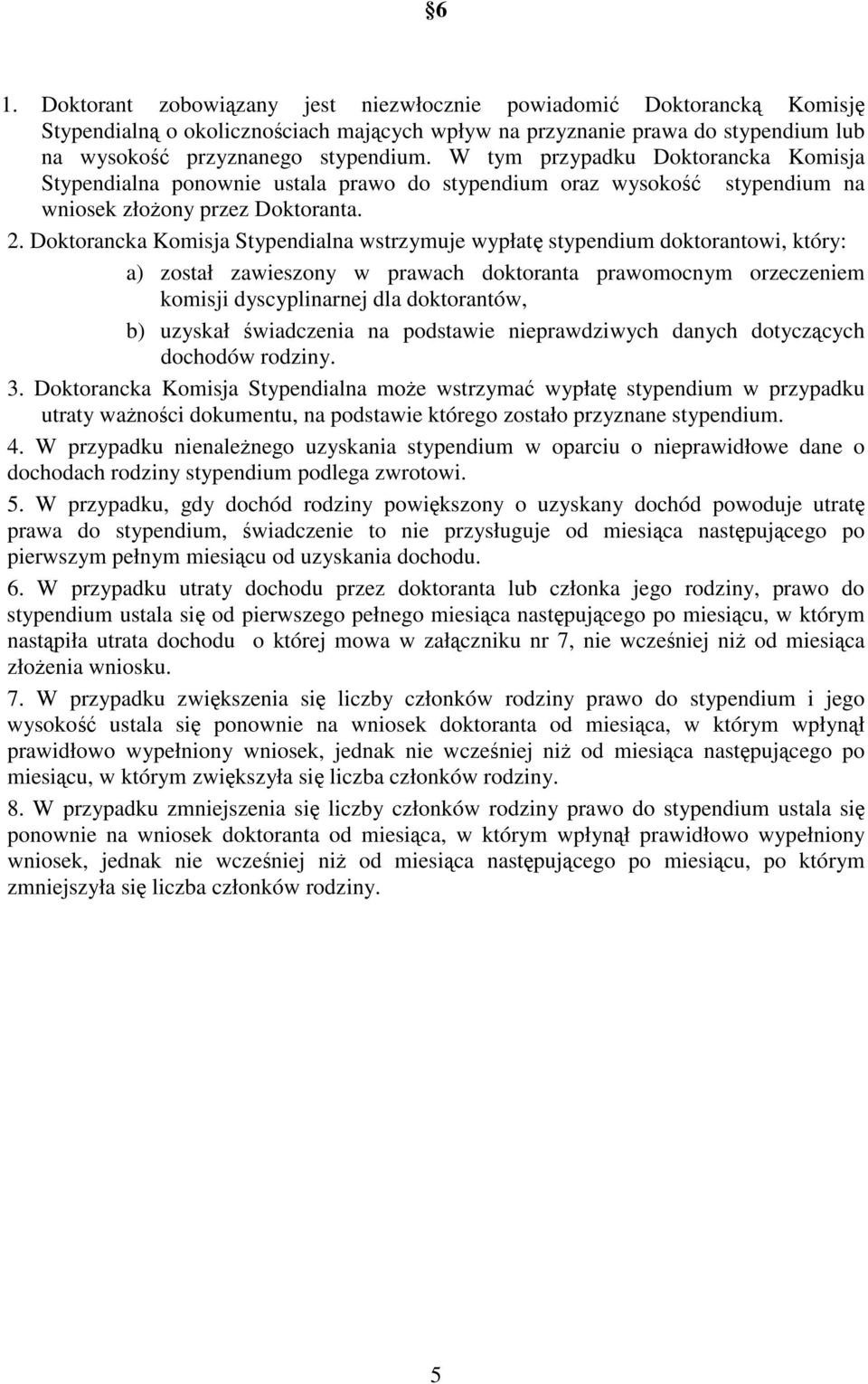 §6

1. Doktorant zobowiązany jest niezwłocznie powiadomić Doktorancką Komisję Stypendialną o okolicznościach mających wpływ na przyznanie prawa do stypendium lub na wysokość przyznanego stypendium. W tym przypadku Doktorancka Komisja Stypendialna ponownie ustala prawo do stypendium oraz wysokość stypendium na wniosek złożony przez Doktoranta.

2. Doktorancka Komisja Stypendialna wstrzymuje wypłatę stypendium doktorantowi, który:

a) został zawieszony w prawach doktoranta prawomocnym orzeczeniem komisji dyscyplinarnej dla doktorantów,

b) uzyskał świadczenia na podstawie nieprawdziwych danych dotyczących dochodów rodziny.

3. Doktorancka Komisja Stypendialna może wstrzymać wypłatę stypendium w przypadku utraty ważności dokumentu, na podstawie którego zostało przyznane stypendium.

4. W przypadku nienależnego uzyskania stypendium w oparciu o nieprawidłowe dane o dochodach rodziny stypendium podlega zwrotowi.

5. W przypadku, gdy dochód rodziny powiększony o uzyskany dochód powoduje utratę prawa do stypendium, świadczenie to nie przysługuje od miesiąca następującego po pierwszym pełnym miesiącu od uzyskania dochodu.

6. W przypadku utraty dochodu przez doktoranta lub członka jego rodziny, prawo do stypendium ustala się od pierwszego pełnego miesiąca następującego po miesiącu, w którym nastąpiła utrata dochodu o której mowa w załączniku nr 7, nie wcześniej niż od miesiąca złożenia wniosku.

7. W przypadku zwiększenia się liczby członków rodziny prawo do stypendium i jego wysokość ustala się ponownie na wniosek doktoranta od miesiąca, w którym wpłynął prawidłowo wypełniony wniosek, jednak nie wcześniej niż od miesiąca następującego po miesiącu, w którym zwiększyła się liczba członków rodziny.

8. W przypadku zmniejszenia się liczby członków rodziny prawo do stypendium ustala się ponownie na wniosek doktoranta od miesiąca, w którym wpłynął prawidłowo wypełniony wniosek, jednak nie wcześniej niż od miesiąca następującego po miesiącu, po którym zmniejszyła się liczba członków rodziny.

5